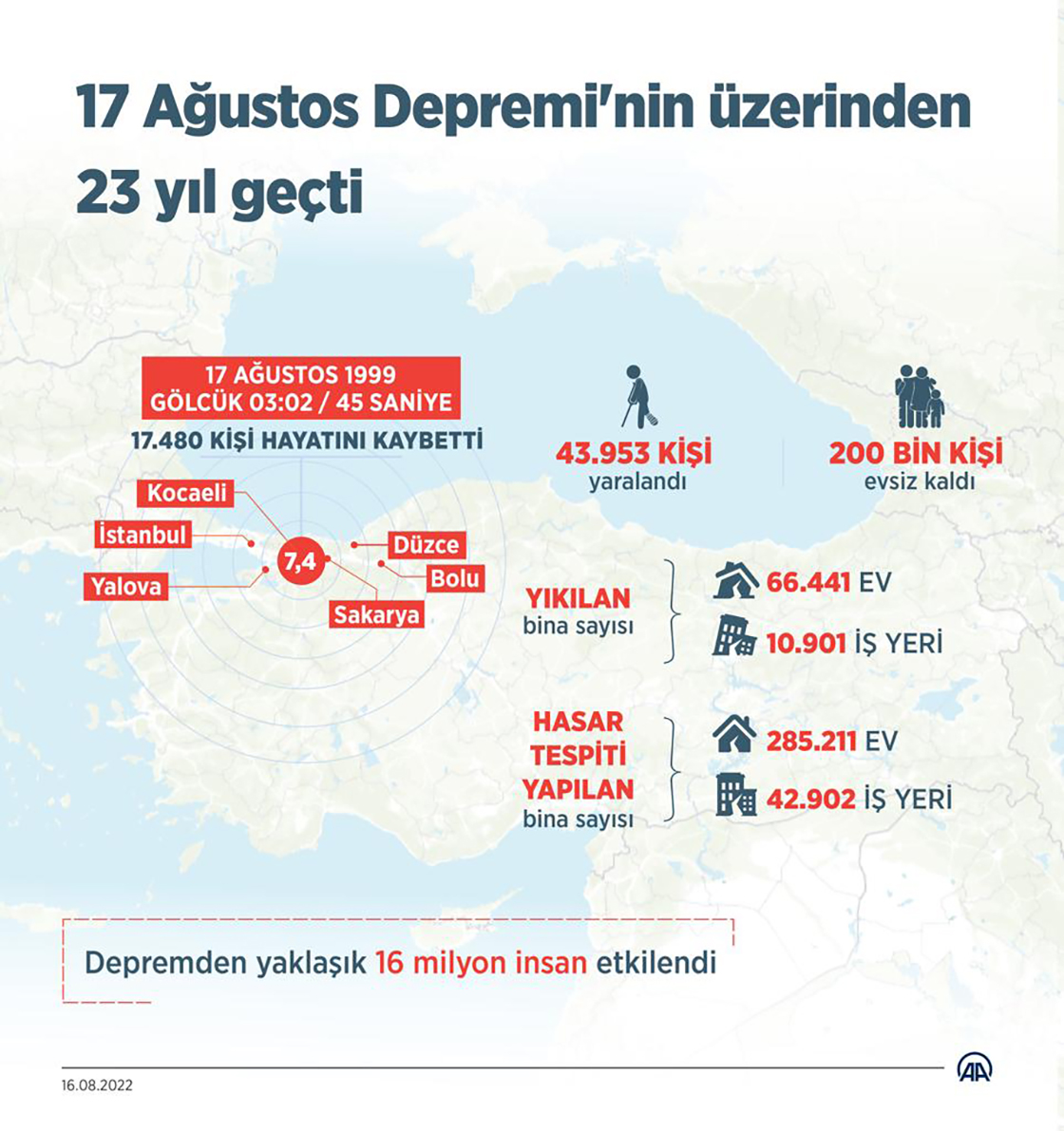 17 Ağustos Depremi'nin üzerinden 23 yıl geçti

17 AĞUSTOS 1999
GÖLCÜK 03:02 / 45 SANİYE

17.480 KİŞİ HAYATINI KAYBETTİ

Kocaeli
İstanbul
Yalova
7,4
Düzce
Bolu
Sakarya

43.953 KİŞİ
yaralandı

200 BİN KİŞİ
evsiz kaldı

YIKILAN
bina sayısı

66.441 EV
10.901 İŞ YERİ

HASAR TESPİTİ YAPILAN
bina sayısı

285.211 EV
42.902 İŞ YERİ

Depremden yaklaşık 16 milyon insan etkilendi

16.08.2022

AA